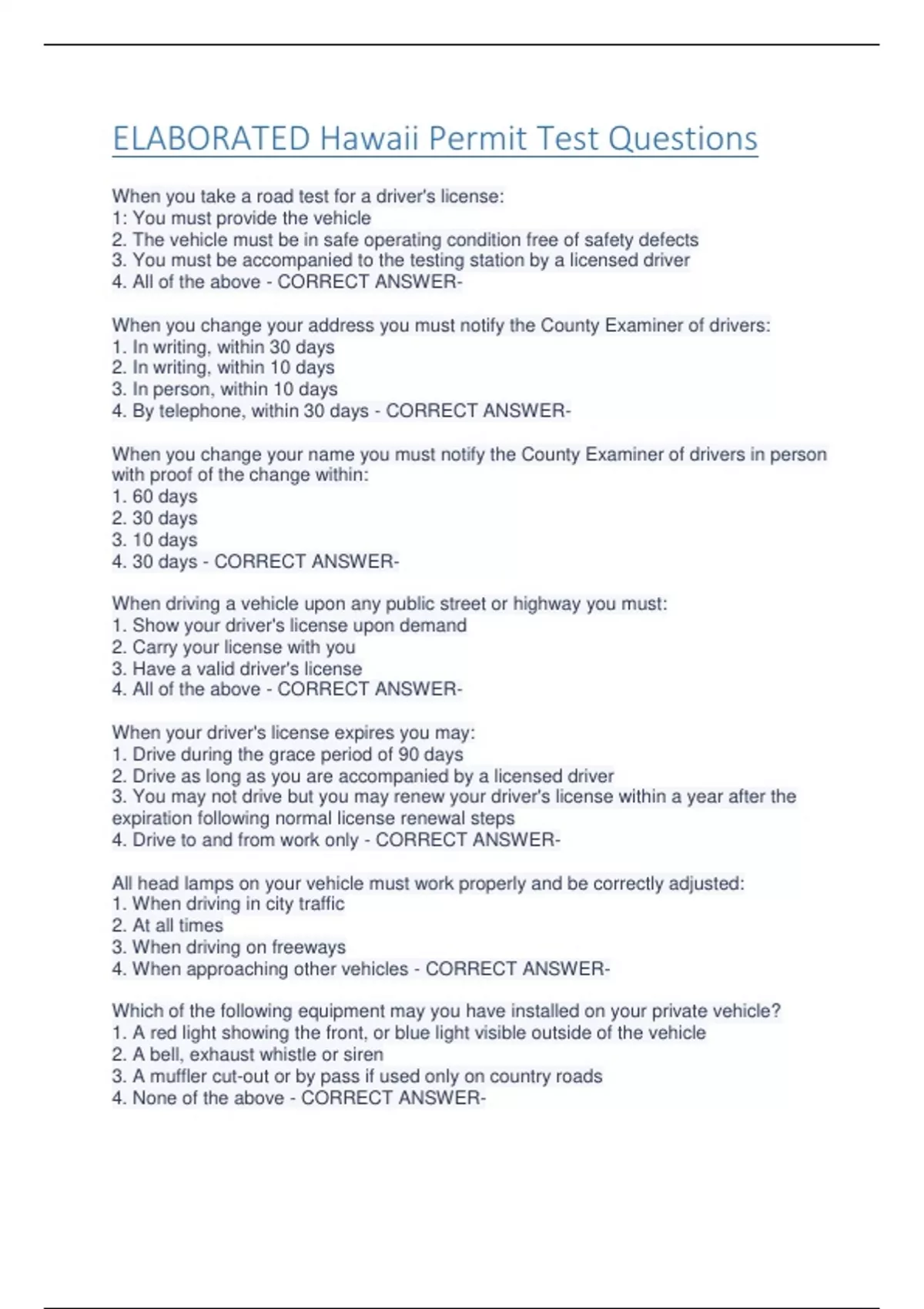 ELABORATED Hawaii Permit Test Questions

When you take a road test for a driver's license:
1: You must provide the vehicle
2. The vehicle must be in safe operating condition free of safety defects
3. You must be accompanied to the testing station by a licensed driver
4. All of the above - CORRECT ANSWER-

When you change your address you must notify the County Examiner of drivers:
1. In writing, within 30 days
2. In writing, within 10 days
3. In person, within 10 days
4. By telephone, within 30 days - CORRECT ANSWER-

When you change your name you must notify the County Examiner of drivers in person with proof of the change within:
1. 60 days
2. 30 days
3. 10 days
4. 30 days - CORRECT ANSWER-

When driving a vehicle upon any public street or highway you must:
1. Show your driver's license upon demand
2. Carry your license with you
3. Have a valid driver's license
4. All of the above - CORRECT ANSWER-

When your driver's license expires you may:
1. Drive during the grace period of 90 days
2. Drive as long as you are accompanied by a licensed driver
3. You may not drive but you may renew your driver's license within a year after the expiration following normal license renewal steps
4. Drive to and from work only - CORRECT ANSWER-

All head lamps on your vehicle must work properly and be correctly adjusted:
1. When driving in city traffic
2. At all times
3. When driving on freeways
4. When approaching other vehicles - CORRECT ANSWER-

Which of the following equipment may you have installed on your private vehicle?
1. A red light showing the front, or blue light visible outside of the vehicle
2. A bell, exhaust whistle or siren
3. A muffler cut-out or by pass if used only on country roads
4. None of the above - CORRECT ANSWER-